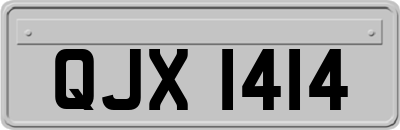 QJX 1414